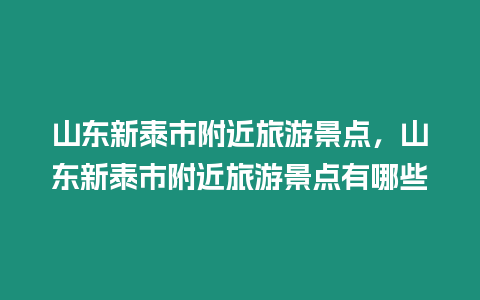 山东新泰市附近旅游景点，山东新泰市附近旅游景点有哪些